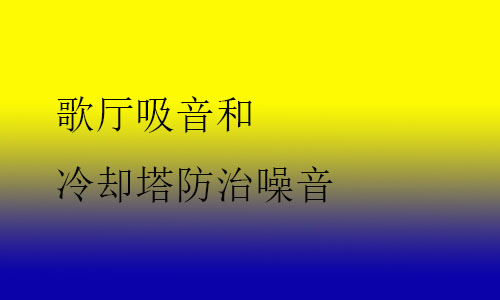 歌厅吸音和
冷却塔防治噪音